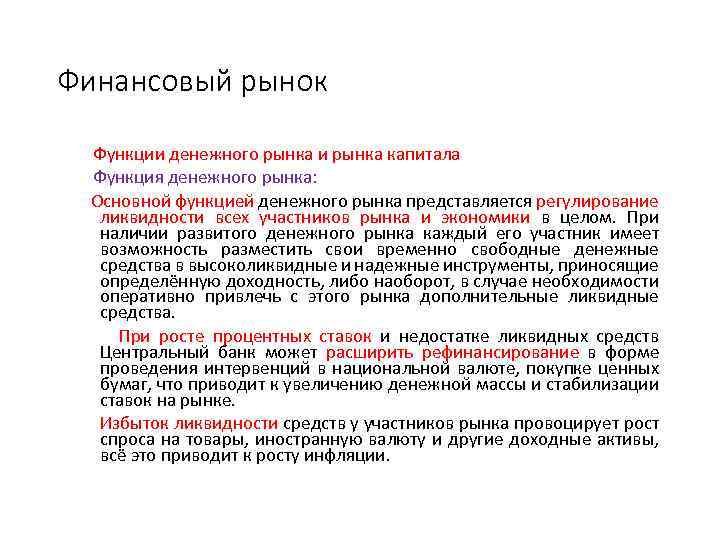 Финансовый рынок

Функции денежного рынка и рынка капитала

Функция денежного рынка:

Основной функцией денежного рынка представляется регулирование ликвидности всех участников рынка и экономики в целом. При наличии развитого денежного рынка каждый его участник имеет возможность разместить свои временно свободные денежные средства в высоколиквидные и надежные инструменты, приносящие определённую доходность, либо наоборот, в случае необходимости оперативно привлечь с этого рынка дополнительные ликвидные средства.

При росте процентных ставок и недостатке ликвидных средств Центральный банк может расширить рефинансирование в форме проведения интервенций в национальной валюте, покупке ценных бумаг, что приводит к увеличению денежной массы и стабилизации ставок на рынке.

Избыток ликвидности средств у участников рынка провоцирует рост спроса на товары, иностранную валюту и другие доходные активы, всё это приводит к росту инфляции.